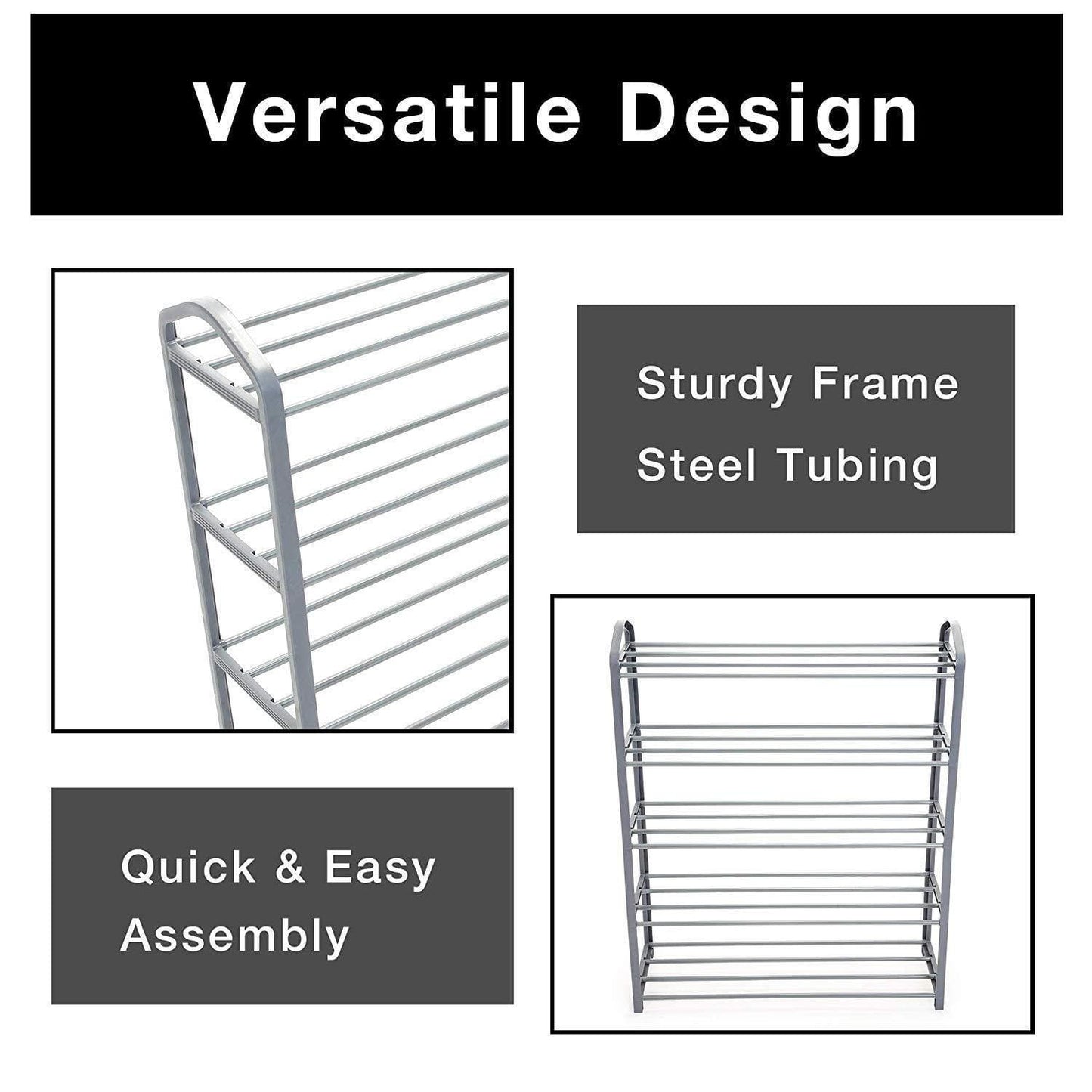 Versatile Design

Sturdy Frame
Steel Tubing

Quick & Easy
Assembly